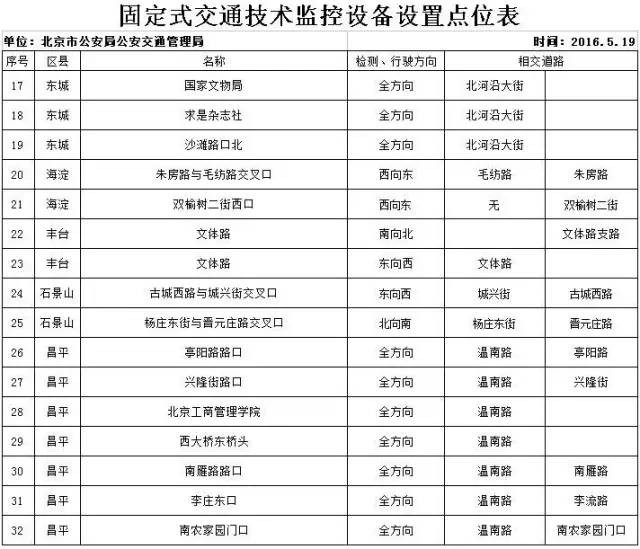 固定式交通技术监控设备设置点位表

单位：北京市公安局公安交通管理局

时间：2016.5.19

| 序号 | 区县 | 名称 | 检测、行驶方向 | 相交道路 | |
|---|---|---|---|---|---|
| 17 | 东城 | 国家文物局 | 全方向 | 北河沿大街 | |
| 18 | 东城 | 求是杂志社 | 全方向 | 北河沿大街 | |
| 19 | 东城 | 沙滩路口北 | 全方向 | 北河沿大街 | |
| 20 | 海淀 | 朱房路与毛纺路交叉口 | 西向东 | 毛纺路 | 朱房路 |
| 21 | 海淀 | 双榆树二街西口 | 西向东 | 无 | 双榆树二街 |
| 22 | 丰台 | 文体路 | 南向北 | | 文体路支路 |
| 23 | 丰台 | 文体路 | 东向西 | 文体路 | |
| 24 | 石景山 | 古城西路与城兴街交叉口 | 东向西 | 城兴街 | 古城西路 |
| 25 | 石景山 | 杨庄东街与晋元庄路交叉口 | 北向南 | 杨庄东街 | 晋元庄路 |
| 26 | 昌平 | 亭阳路路口 | 全方向 | 温南路 | 亭阳路 |
| 27 | 昌平 | 兴隆街路口 | 全方向 | 温南路 | 兴隆街 |
| 28 | 昌平 | 北京工商管理学院 | 全方向 | 温南路 | |
| 29 | 昌平 | 西大桥东桥头 | 全方向 | 温南路 | |
| 30 | 昌平 | 南雁路路口 | 全方向 | 温南路 | 南雁路 |
| 31 | 昌平 | 李庄东口 | 全方向 | 温南路 | 李流路 |
| 32 | 昌平 | 南农家园门口 | 全方向 | 温南路 | 南农家园门口 |